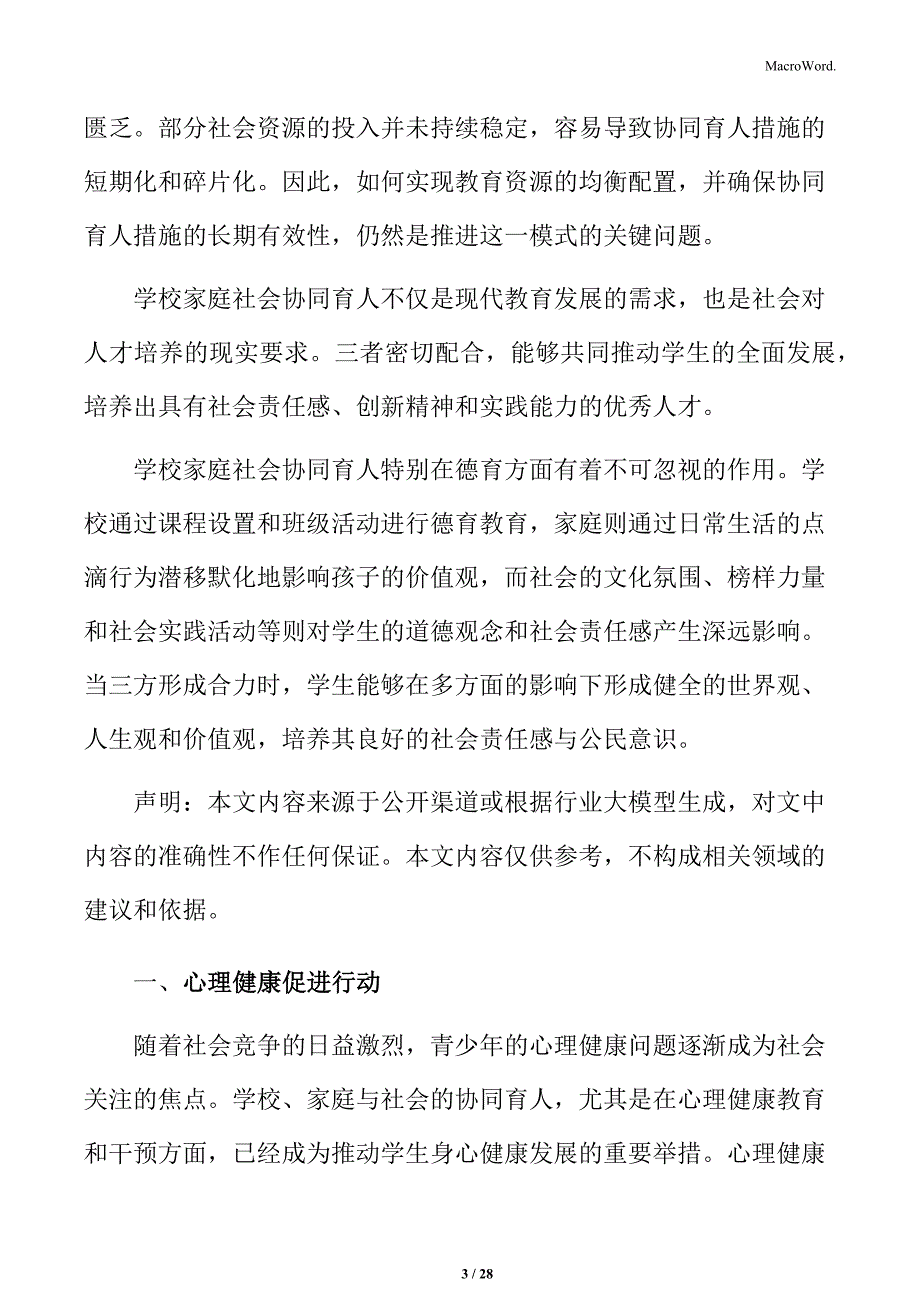 MacroWord.

匮乏。部分社会资源的投入并未持续稳定，容易导致协同育人措施的短期化和碎片化。因此，如何实现教育资源的均衡配置，并确保协同育人措施的长期有效性，仍然是推进这一模式的关键问题。

学校家庭社会协同育人不仅是现代教育发展的需求，也是社会对人才培养的现实要求。三者密切配合，能够共同推动学生的全面发展，培养出具有社会责任感、创新精神和实践能力的优秀人才。

学校家庭社会协同育人特别在德育方面有着不可忽视的作用。学校通过课程设置和班级活动进行德育教育，家庭则通过日常生活的点滴行为潜移默化地影响孩子的价值观，而社会的文化氛围、榜样力量和社会实践活动等则对学生的道德观念和社会责任感产生深远影响。当三方形成合力时，学生能够在多方面的影响下形成健全的世界观、人生观和价值观，培养其良好的社会责任感与公民意识。

声明：本文内容来源于公开渠道或根据行业大模型生成，对文中内容的准确性不作任何保证。本文内容仅供参考，不构成相关领域的建议和依据。

一、心理健康促进行动

随着社会竞争的日益激烈，青少年的心理健康问题逐渐成为社会关注的焦点。学校、家庭与社会的协同育人，尤其是在心理健康教育和干预方面，已经成为推动学生身心健康发展的重要举措。心理健康

3 / 28